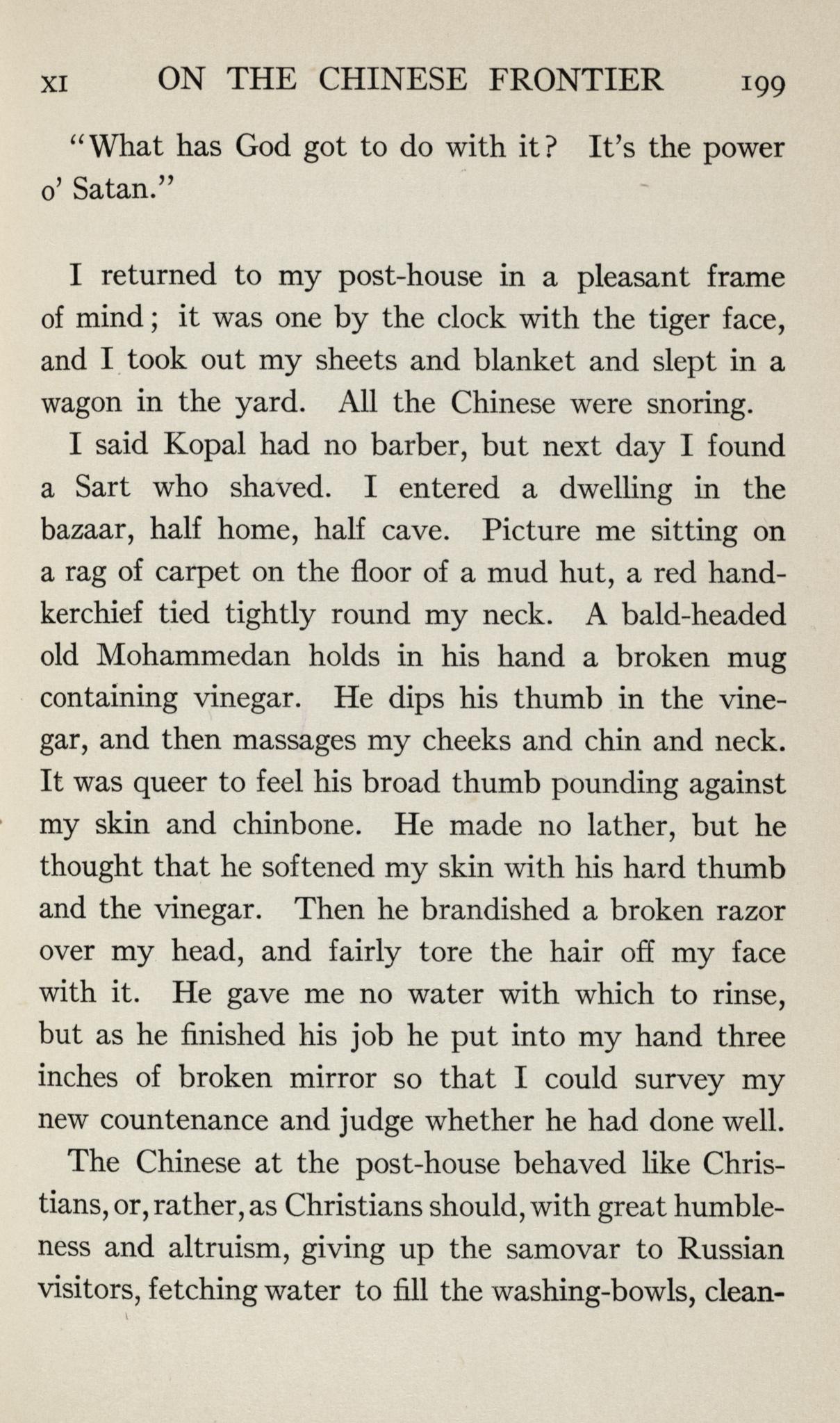 XI ON THE CHINESE FRONTIER 199

"What has God got to do with it? It's the power o' Satan."

I returned to my post-house in a pleasant frame of mind; it was one by the clock with the tiger face, and I took out my sheets and blanket and slept in a wagon in the yard. All the Chinese were snoring.

I said Kopal had no barber, but next day I found a Sart who shaved. I entered a dwelling in the bazaar, half home, half cave. Picture me sitting on a rag of carpet on the floor of a mud hut, a red handkerchief tied tightly round my neck. A bald-headed old Mohammedan holds in his hand a broken mug containing vinegar. He dips his thumb in the vinegar, and then massages my cheeks and chin and neck. It was queer to feel his broad thumb pounding against my skin and chinbone. He made no lather, but he thought that he softened my skin with his hard thumb and the vinegar. Then he brandished a broken razor over my head, and fairly tore the hair off my face with it. He gave me no water with which to rinse, but as he finished his job he put into my hand three inches of broken mirror so that I could survey my new countenance and judge whether he had done well.

The Chinese at the post-house behaved like Christians, or, rather, as Christians should, with great humbleness and altruism, giving up the samovar to Russian visitors, fetching water to fill the washing-bowls, clean-